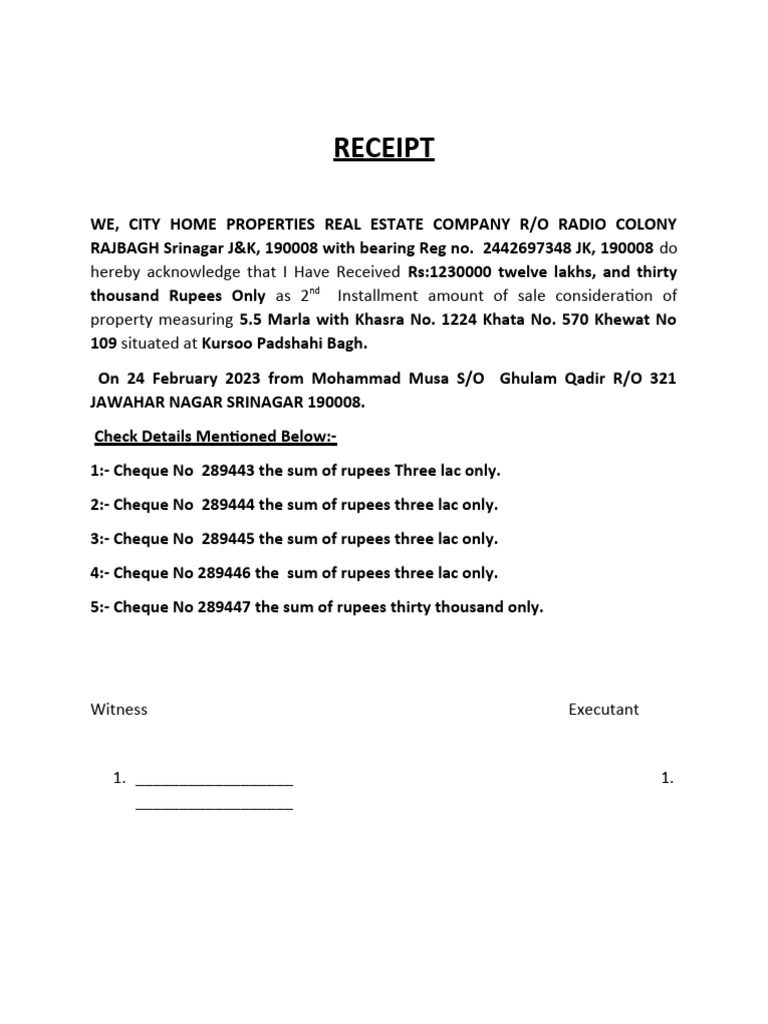 RECEIPT

WE, CITY HOME PROPERTIES REAL ESTATE COMPANY R/O RADIO COLONY RAJBAGH Srinagar J&K, 190008 with bearing Reg no. 2442697348 JK, 190008 do hereby acknowledge that I Have Received Rs:1230000 twelve lakhs, and thirty thousand Rupees Only as 2$^{nd}$ Installment amount of sale consideration of property measuring 5.5 Marla with Khasra No. 1224 Khata No. 570 Khewat No 109 situated at Kursoo Padshahi Bagh.

On 24 February 2023 from Mohammad Musa S/O Ghulam Qadir R/O 321 JAWAHAR NAGAR SRINAGAR 190008.

Check Details Mentioned Below:-

1:- Cheque No 289443 the sum of rupees Three lac only.

2:- Cheque No 289444 the sum of rupees three lac only.

3:- Cheque No 289445 the sum of rupees three lac only.

4:- Cheque No 289446 the sum of rupees three lac only.

5:- Cheque No 289447 the sum of rupees thirty thousand only.

Witness

Executant

1. ___________________
___________________

1.